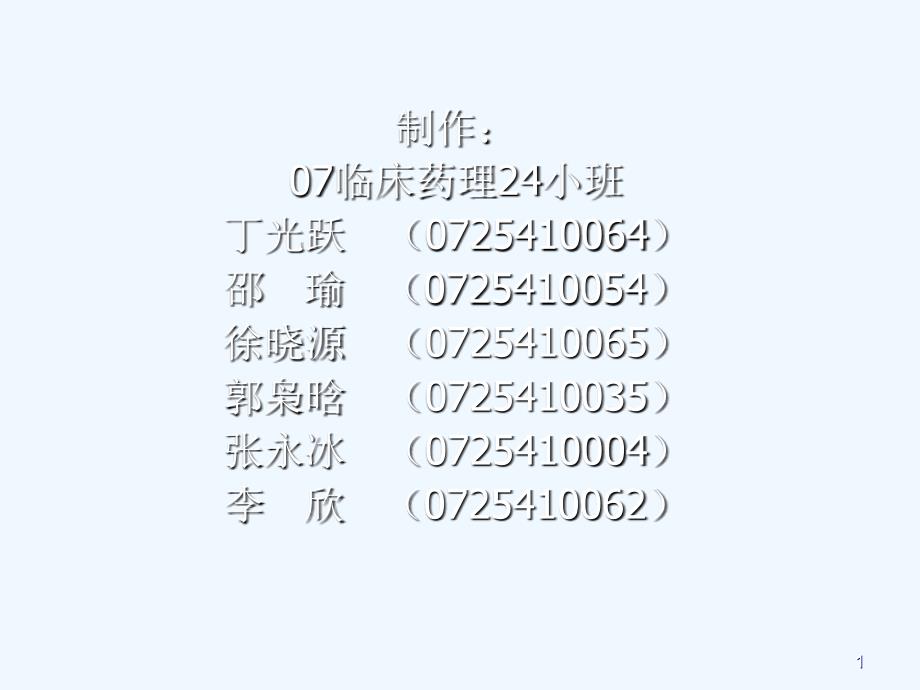 制作：
07临床药理24小班
丁光跃 （0725410064）
邵 瑜 （0725410054）
徐晓源 （0725410065）
郭枭晗 （0725410035）
张永冰 （0725410004）
李 欣 （0725410062）

1